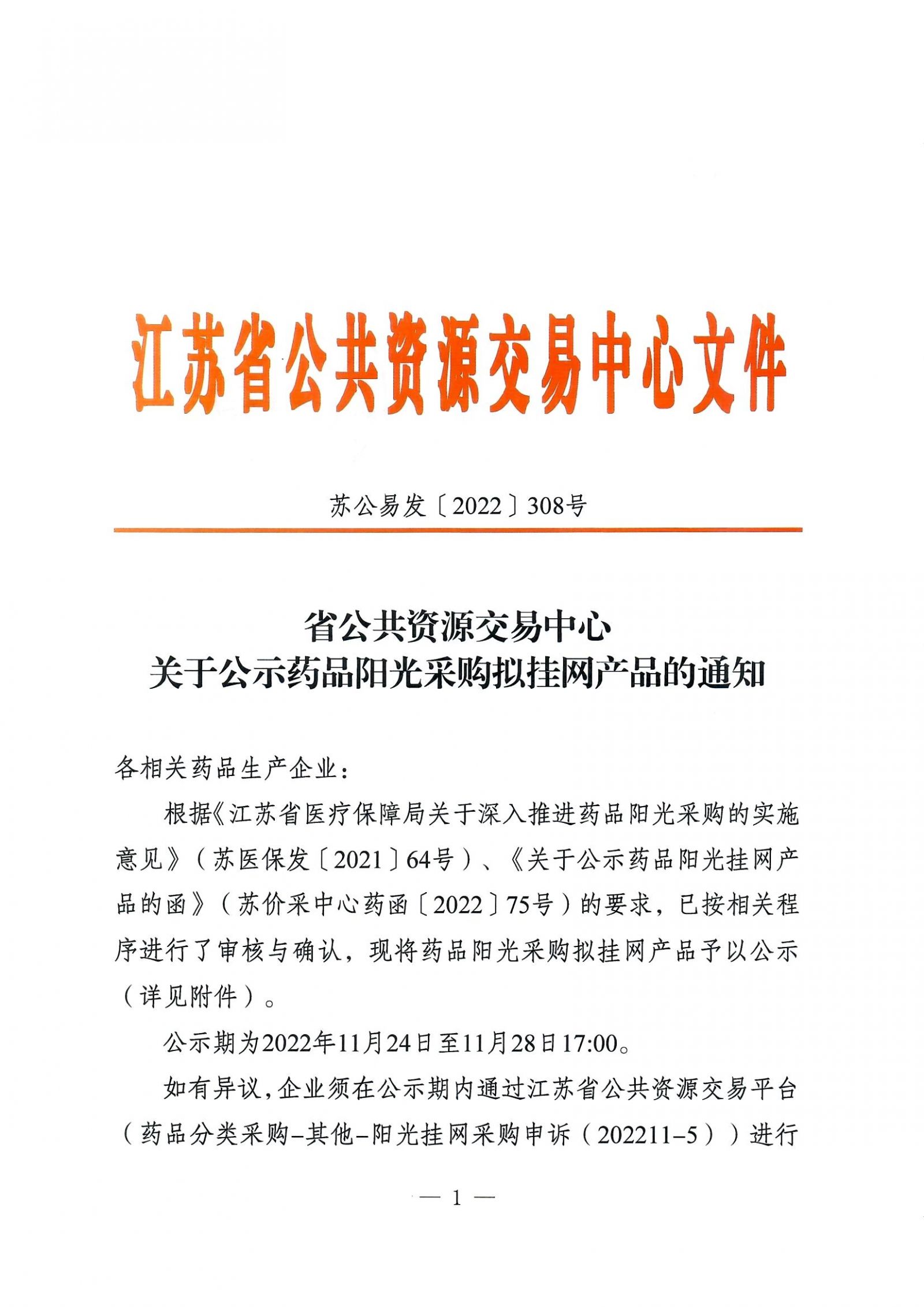 江苏省公共资源交易中心文件

苏公易发〔2022〕308号

省公共资源交易中心
关于公示药品阳光采购拟挂网产品的通知

各相关药品生产企业：

根据《江苏省医疗保障局关于深入推进药品阳光采购的实施意见》（苏医保发〔2021〕64号）、《关于公示药品阳光挂网产品的函》（苏价采中心药函〔2022〕75号）的要求，已按相关程序进行了审核与确认，现将药品阳光采购拟挂网产品予以公示（详见附件）。

公示期为2022年11月24日至11月28日17:00。

如有异议，企业须在公示期内通过江苏省公共资源交易平台（药品分类采购–其他–阳光挂网采购申诉（202211–5））进行

— 1 —